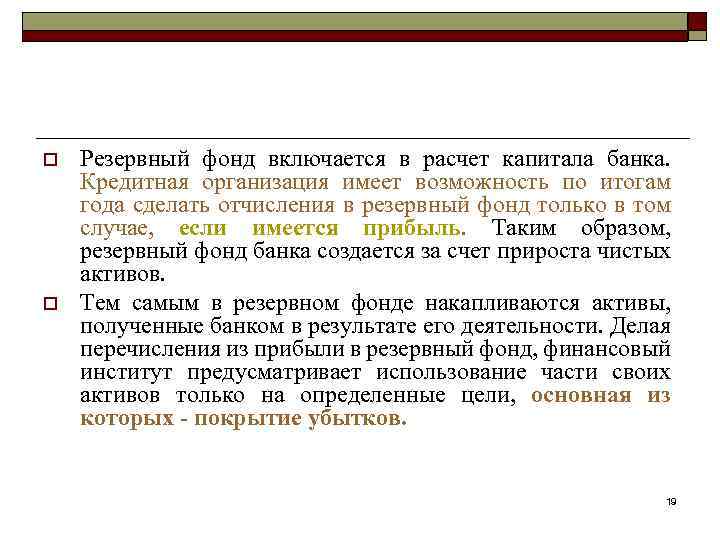 Резервный фонд включается в расчет капитала банка. Кредитная организация имеет возможность по итогам года сделать отчисления в резервный фонд только в том случае, если имеется прибыль. Таким образом, резервный фонд банка создается за счет прироста чистых активов.

Тем самым в резервном фонде накапливаются активы, полученные банком в результате его деятельности. Делая перечисления из прибыли в резервный фонд, финансовый институт предусматривает использование части своих активов только на определенные цели, основная из которых - покрытие убытков.

19